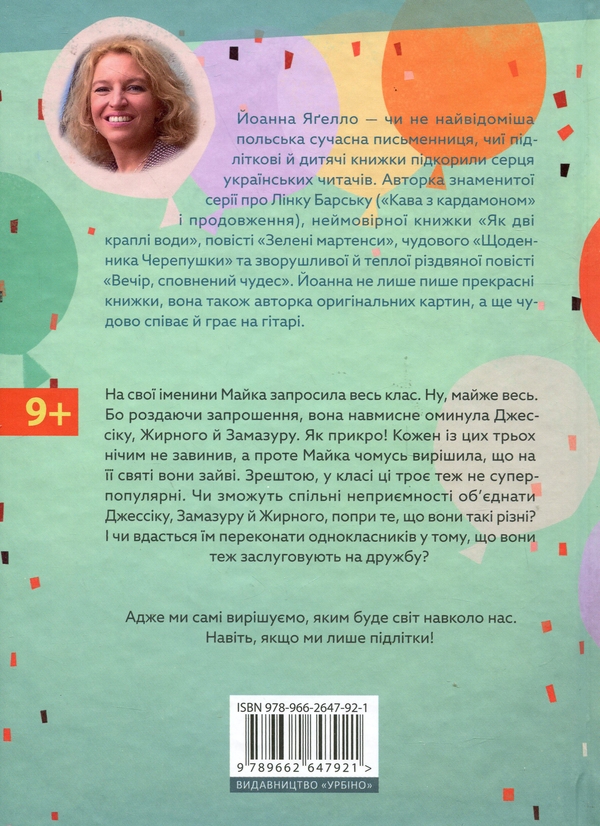 Йоанна Яґелло — чи не найвідоміша польська сучасна письменниця, чиї підліткові й дитячі книжки підкорили серця українських читачів. Авторка знаменитої серії про Лінку Барську («Кава з кардамоном» і продовження), неймовірної книжки «Як дві краплі води», повісті «Зелені мартенси», чудового «Щоденника Черепушки» та зворушливої й теплої різдвяної повісті «Вечір, сповнений чудес». Йоанна не лише пише прекрасні книжки, вона також авторка оригінальних картин, а ще чудово співає й грає на гітарі.

9+

На свої іменини Майка запросила весь клас. Ну, майже весь. Бо роздаючи запрошення, вона навмисне оминула Джессіку, Жирного й Замазуру. Як прикро! Кожен із цих трьох нічим не завинив, а проте Майка чомусь вирішила, що на її святі вони зайві. Зрештою, у класі ці троє теж не суперпопулярні. Чи зможуть спільні неприємності об'єднати Джессіку, Замазуру й Жирного, попри те, що вони такі різні? І чи вдасться їм переконати однокласників у тому, що вони теж заслуговують на дружбу?

Адже ми самі вирішуємо, яким буде світ навколо нас. Навіть, якщо ми лише підлітки!

ISBN 978-966-2647-92-1
9 789662 647921 >
ВИДАВНИЦТВО «УРБІНО»